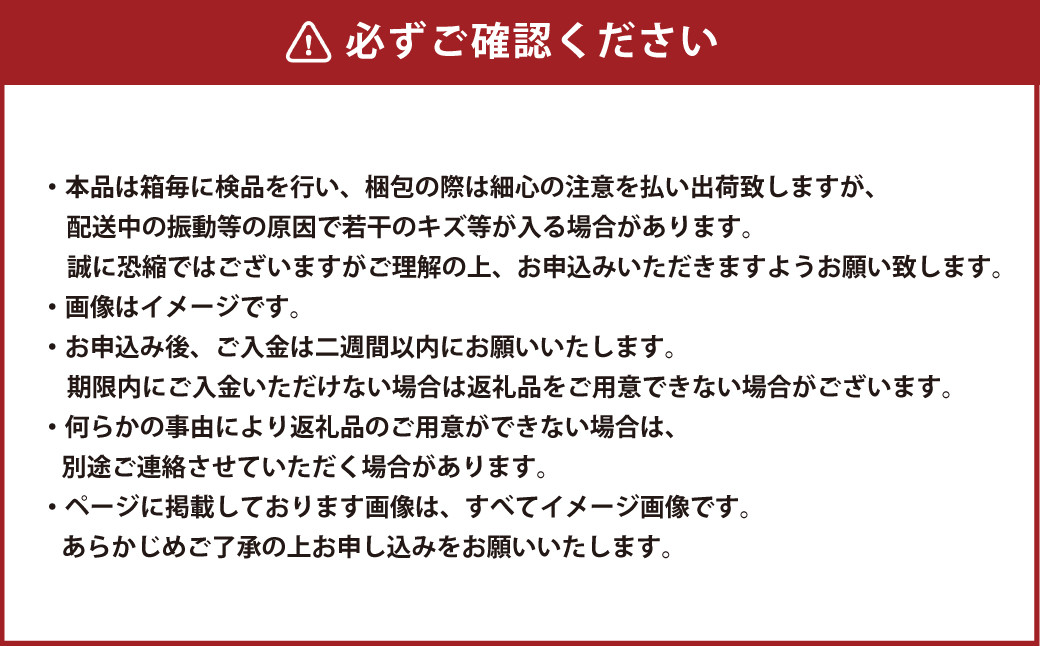 必ずご確認ください

・本品は箱毎に検品を行い、梱包の際は細心の注意を払い出荷致しますが、配送中の振動等の原因で若干のキズ等が入る場合があります。誠に恐縮ではございますがご理解の上、お申込みいただきますようお願い致します。
・画像はイメージです。
・お申込み後、ご入金は二週間以内にお願いいたします。期限内にご入金いただけない場合は返礼品をご用意できない場合がございます。
・何らかの事由により返礼品のご用意ができない場合は、別途ご連絡させていただく場合があります。
・ページに掲載しております画像は、すべてイメージ画像です。あらかじめご了承の上お申し込みをお願いいたします。